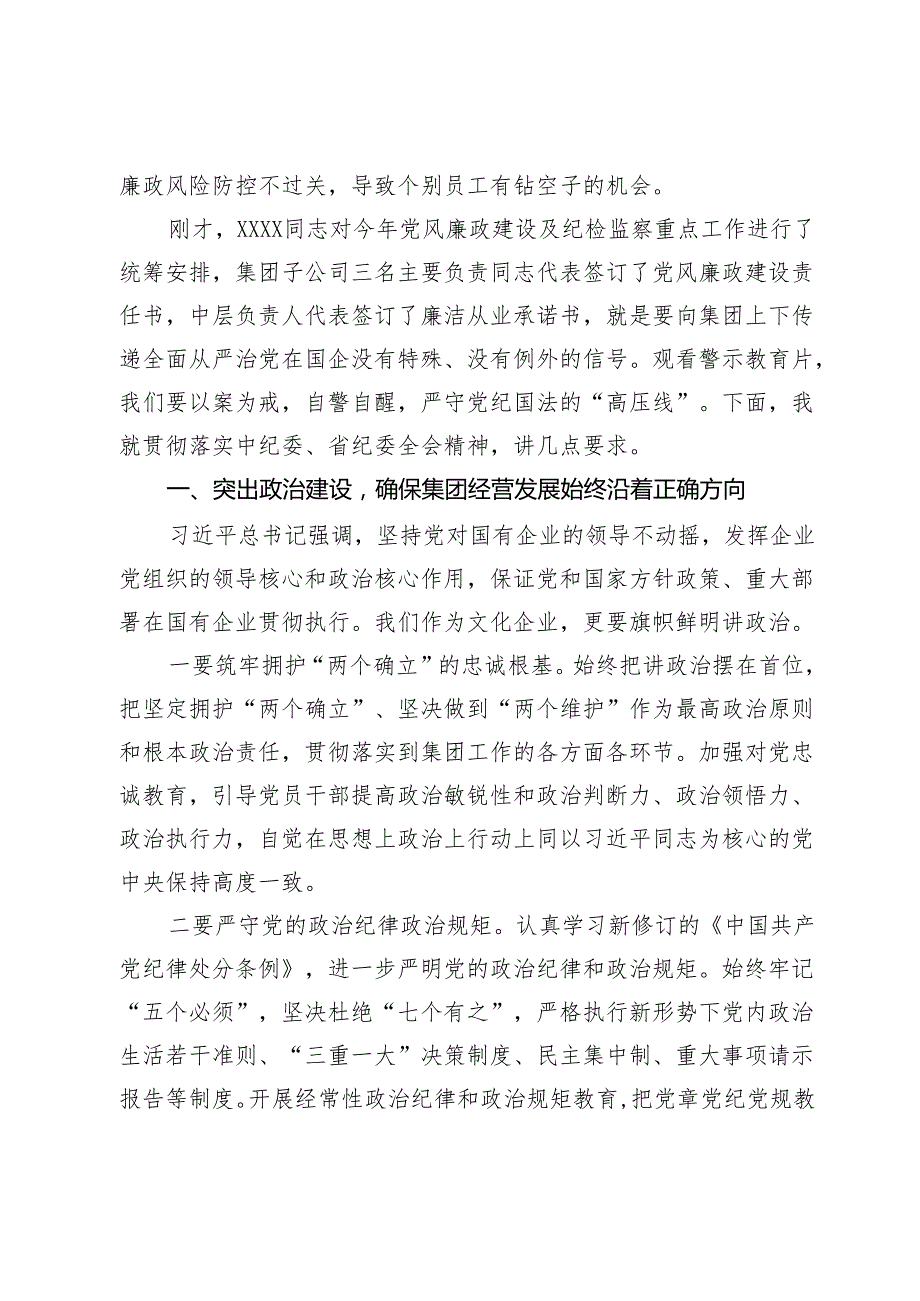 廉政风险防控不过关，导致个别员工有钻空子的机会。

刚才，XXXX同志对今年党风廉政建设及纪检监察重点工作进行了统筹安排，集团子公司三名主要负责同志代表签订了党风廉政建设责任书，中层负责人代表签订了廉洁从业承诺书，就是要向集团上下传递全面从严治党在国企没有特殊、没有例外的信号。观看警示教育片，我们要以案为戒，自警自醒，严守党纪国法的“高压线”。下面，我就贯彻落实中纪委、省纪委全会精神，讲几点要求。

一、突出政治建设，确保集团经营发展始终沿着正确方向

习近平总书记强调，坚持党对国有企业的领导不动摇，发挥企业党组织的领导核心和政治核心作用，保证党和国家方针政策、重大部署在国有企业贯彻执行。我们作为文化企业，更要旗帜鲜明讲政治。

一要筑牢拥护“两个确立”的忠诚根基。始终把讲政治摆在首位，把坚定拥护“两个确立”、坚决做到“两个维护”作为最高政治原则和根本政治责任，贯彻落实到集团工作的各方面各环节。加强对党忠诚教育，引导党员干部提高政治敏锐性和政治判断力、政治领悟力、政治执行力，自觉在思想上政治上行动上同以习近平同志为核心的党中央保持高度一致。

二要严守党的政治纪律政治规矩。认真学习新修订的《中国共产党纪律处分条例》，进一步严明党的政治纪律和政治规矩。始终牢记“五个必须”，坚决杜绝“七个有之”，严格执行新形势下党内政治生活若干准则、“三重一大”决策制度、民主集中制、重大事项请示报告等制度。开展经常性政治纪律和政治规矩教育，把党章党纪党规教